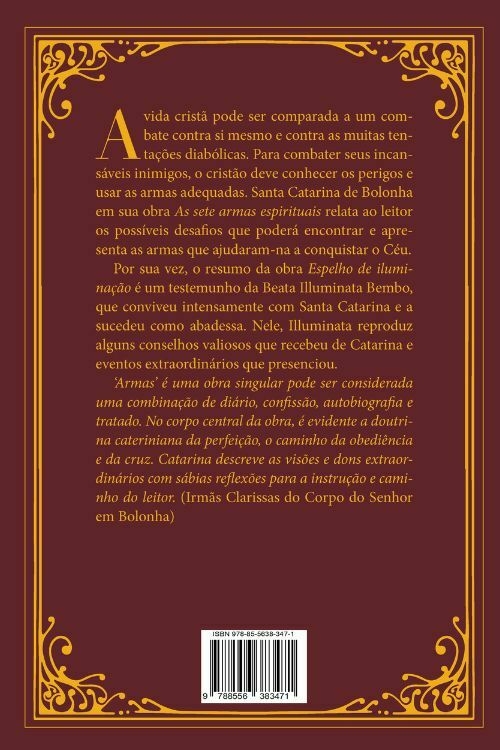 A vida cristã pode ser comparada a um combate contra si mesmo e contra as muitas tentações diabólicas. Para combater seus incansáveis inimigos, o cristão deve conhecer os perigos e usar as armas adequadas. Santa Catarina de Bolonha em sua obra As sete armas espirituais relata ao leitor os possíveis desafios que poderá encontrar e apresenta as armas que ajudaram-na a conquistar o Céu.

Por sua vez, o resumo da obra Espelho de iluminação é um testemunho da Beata Illuminata Bembo, que conviveu intensamente com Santa Catarina e a sucedeu como abadessa. Nele, Illuminata reproduz alguns conselhos valiosos que recebeu de Catarina e eventos extraordinários que presenciou.

'Armas' é uma obra singular pode ser considerada uma combinação de diário, confissão, autobiografia e tratado. No corpo central da obra, é evidente a doutrina cateriniana da perfeição, o caminho da obediência e da cruz. Catarina descreve as visões e dons extraordinários com sábias reflexões para a instrução e caminho do leitor. (Irmãs Clarissas do Corpo do Senhor em Bolonha)

ISBN 978-85-5638-347-1

9 788556 383471